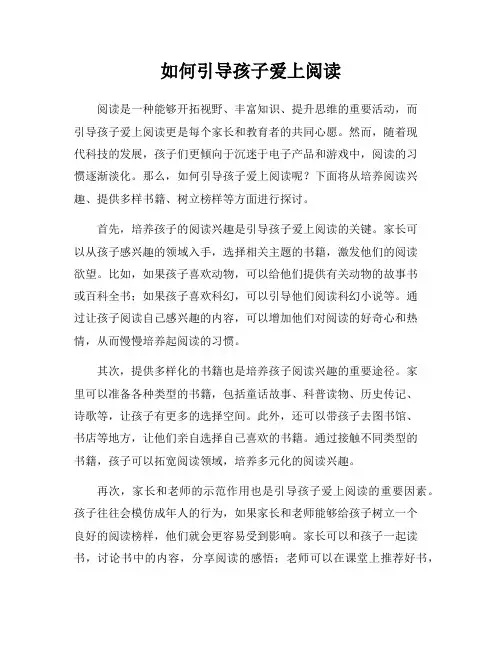 如何引导孩子爱上阅读

阅读是一种能够开拓视野、丰富知识、提升思维的重要活动，而引导孩子爱上阅读更是每个家长和教育者的共同心愿。然而，随着现代科技的发展，孩子们更倾向于沉迷于电子产品和游戏中，阅读的习惯逐渐淡化。那么，如何引导孩子爱上阅读呢？下面将从培养阅读兴趣、提供多样书籍、树立榜样等方面进行探讨。

首先，培养孩子的阅读兴趣是引导孩子爱上阅读的关键。家长可以从孩子感兴趣的领域入手，选择相关主题的书籍，激发他们的阅读欲望。比如，如果孩子喜欢动物，可以给他们提供有关动物的故事书或百科全书；如果孩子喜欢科幻，可以引导他们阅读科幻小说等。通过让孩子阅读自己感兴趣的内容，可以增加他们对阅读的好奇心和热情，从而慢慢培养起阅读的习惯。

其次，提供多样化的书籍也是培养孩子阅读兴趣的重要途径。家里可以准备各种类型的书籍，包括童话故事、科普读物、历史传记、诗歌等，让孩子有更多的选择空间。此外，还可以带孩子去图书馆、书店等地方，让他们亲自选择自己喜欢的书籍。通过接触不同类型的书籍，孩子可以拓宽阅读领域，培养多元化的阅读兴趣。

再次，家长和老师的示范作用也是引导孩子爱上阅读的重要因素。孩子往往会模仿成年人的行为，如果家长和老师能够给孩子树立一个良好的阅读榜样，他们就会更容易受到影响。家长可以和孩子一起读书，讨论书中的内容，分享阅读的感悟；老师可以在课堂上推荐好书，